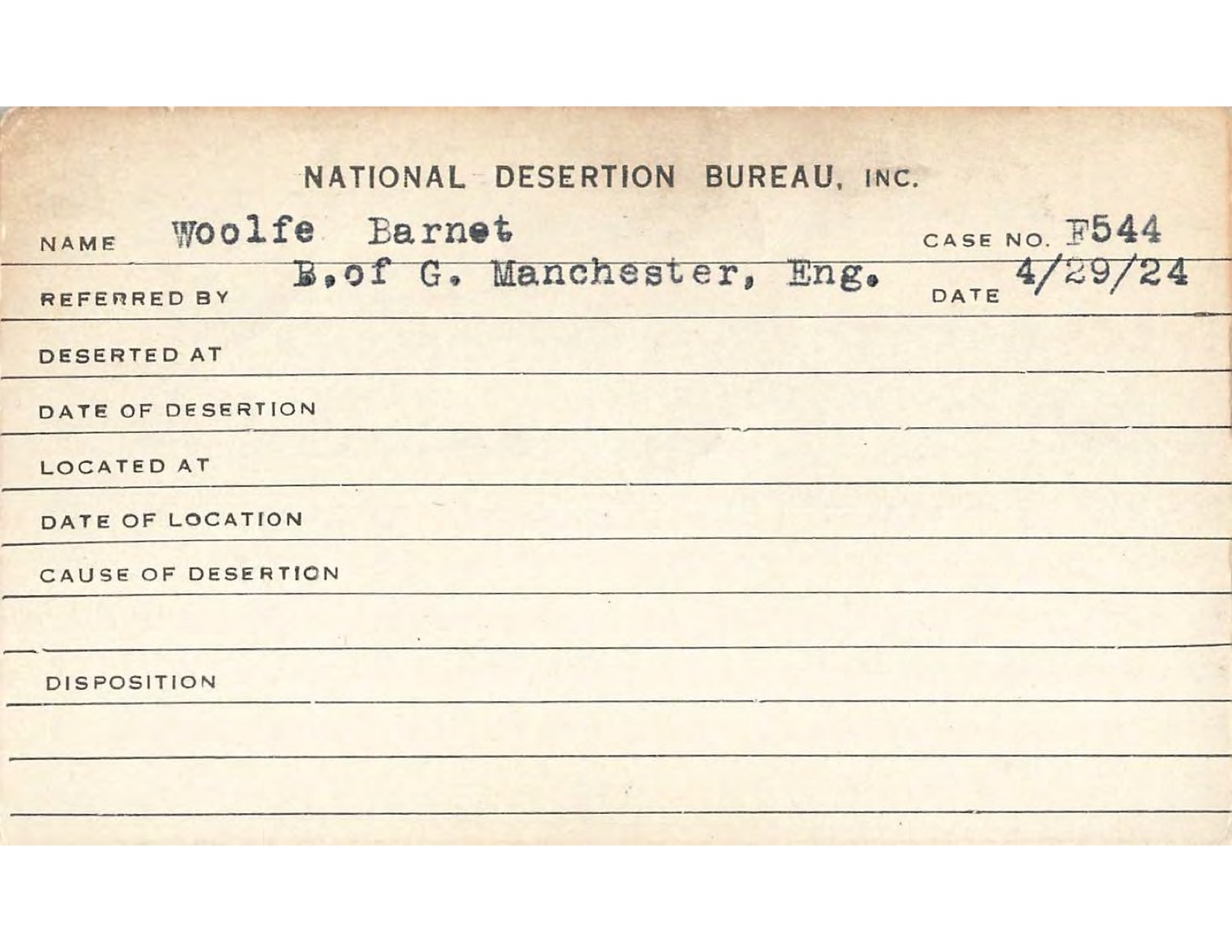 NATIONAL DESERTION BUREAU, INC.

NAME Woolfe Barnet CASE NO. F544

REFERRED BY B.of G. Manchester, Eng. DATE 4/29/24

DESERTED AT

DATE OF DESERTION

LOCATED AT

DATE OF LOCATION

CAUSE OF DESERTION

DISPOSITION